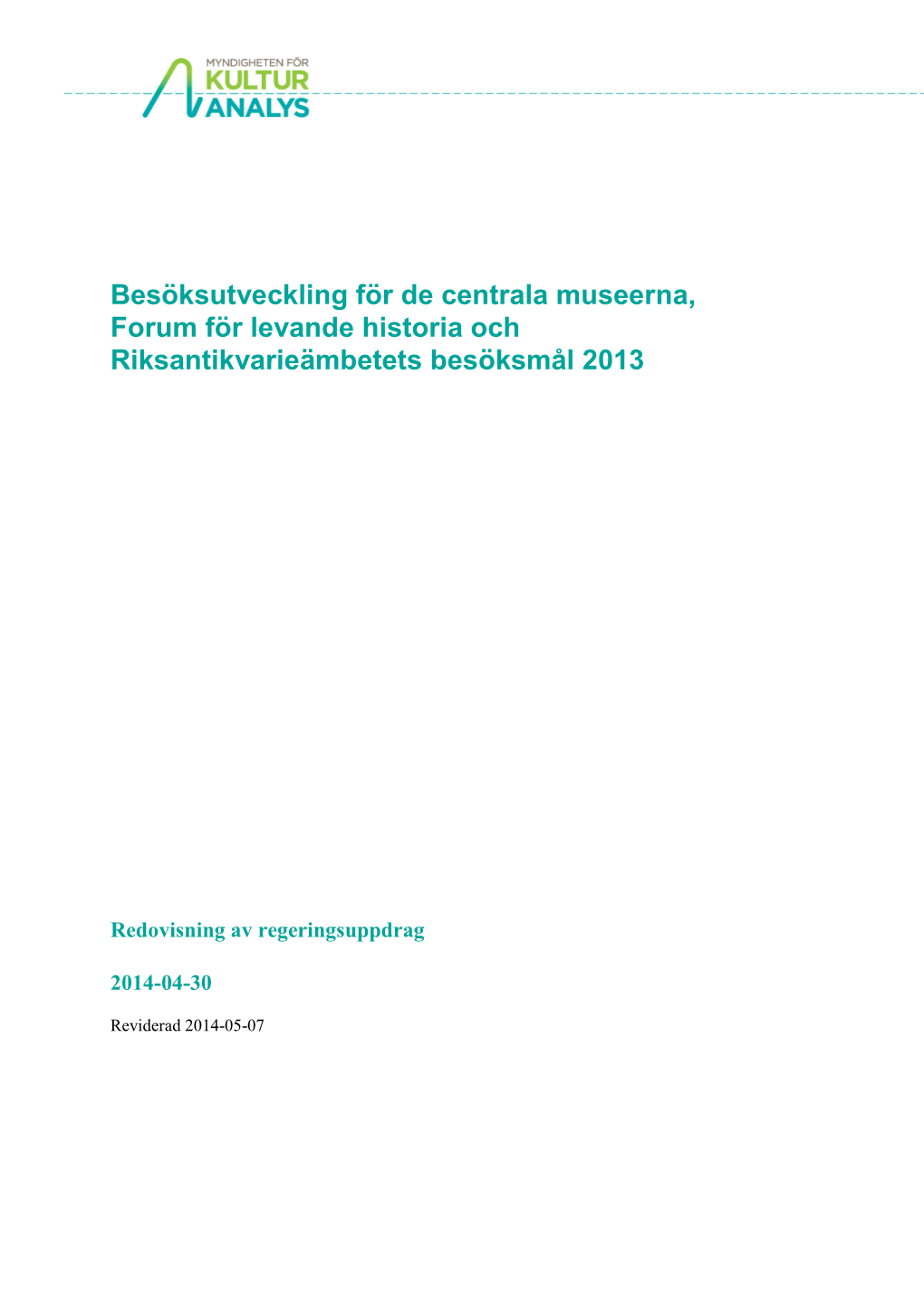 MYNDIGHETEN FÖR
KULTUR
ANALYS

Besöksutveckling för de centrala museerna, Forum för levande historia och Riksantikvarieämbetets besöksmål 2013

Redovisning av regeringsuppdrag

2014-04-30

Reviderad 2014-05-07